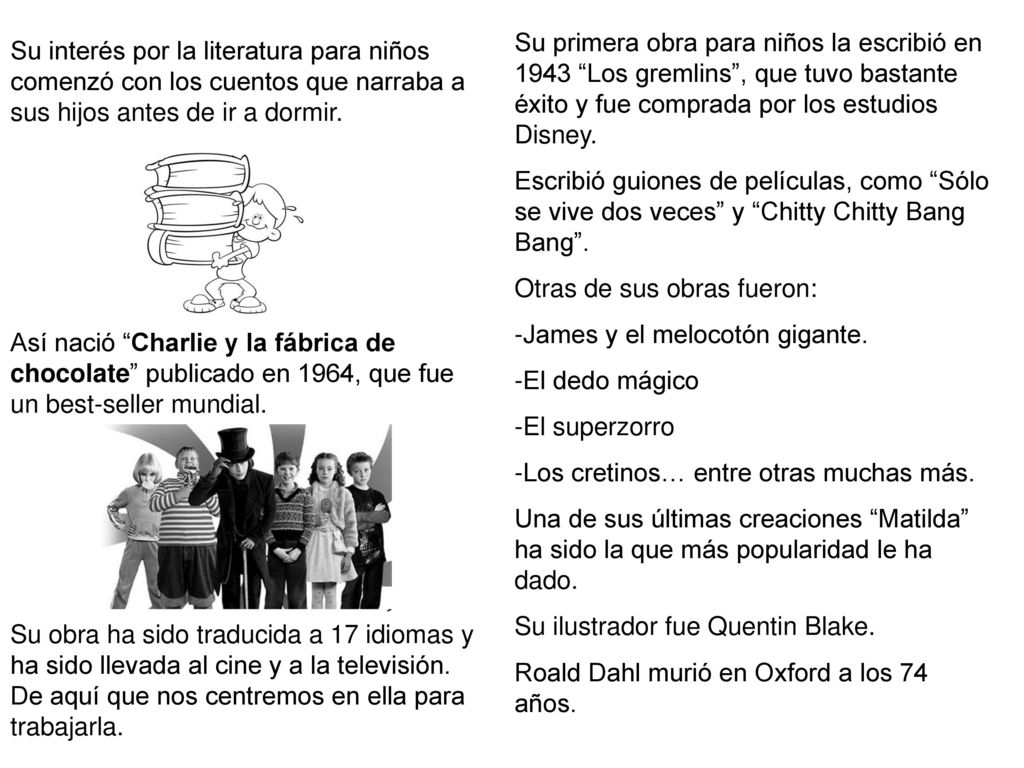 Su interés por la literatura para niños comenzó con los cuentos que narraba a sus hijos antes de ir a dormir.

Así nació “Charlie y la fábrica de chocolate” publicado en 1964, que fue un best-seller mundial.

Su obra ha sido traducida a 17 idiomas y ha sido llevada al cine y a la televisión. De aquí que nos centremos en ella para trabajarla.

Su primera obra para niños la escribió en 1943 “Los gremlins”, que tuvo bastante éxito y fue comprada por los estudios Disney.

Escribió guiones de películas, como “Sólo se vive dos veces” y “Chitty Chitty Bang Bang”.

Otras de sus obras fueron:

-James y el melocotón gigante.

-El dedo mágico

-El superzorro

-Los cretinos… entre otras muchas más.

Una de sus últimas creaciones “Matilda” ha sido la que más popularidad le ha dado.

Su ilustrador fue Quentin Blake.

Roald Dahl murió en Oxford a los 74 años.